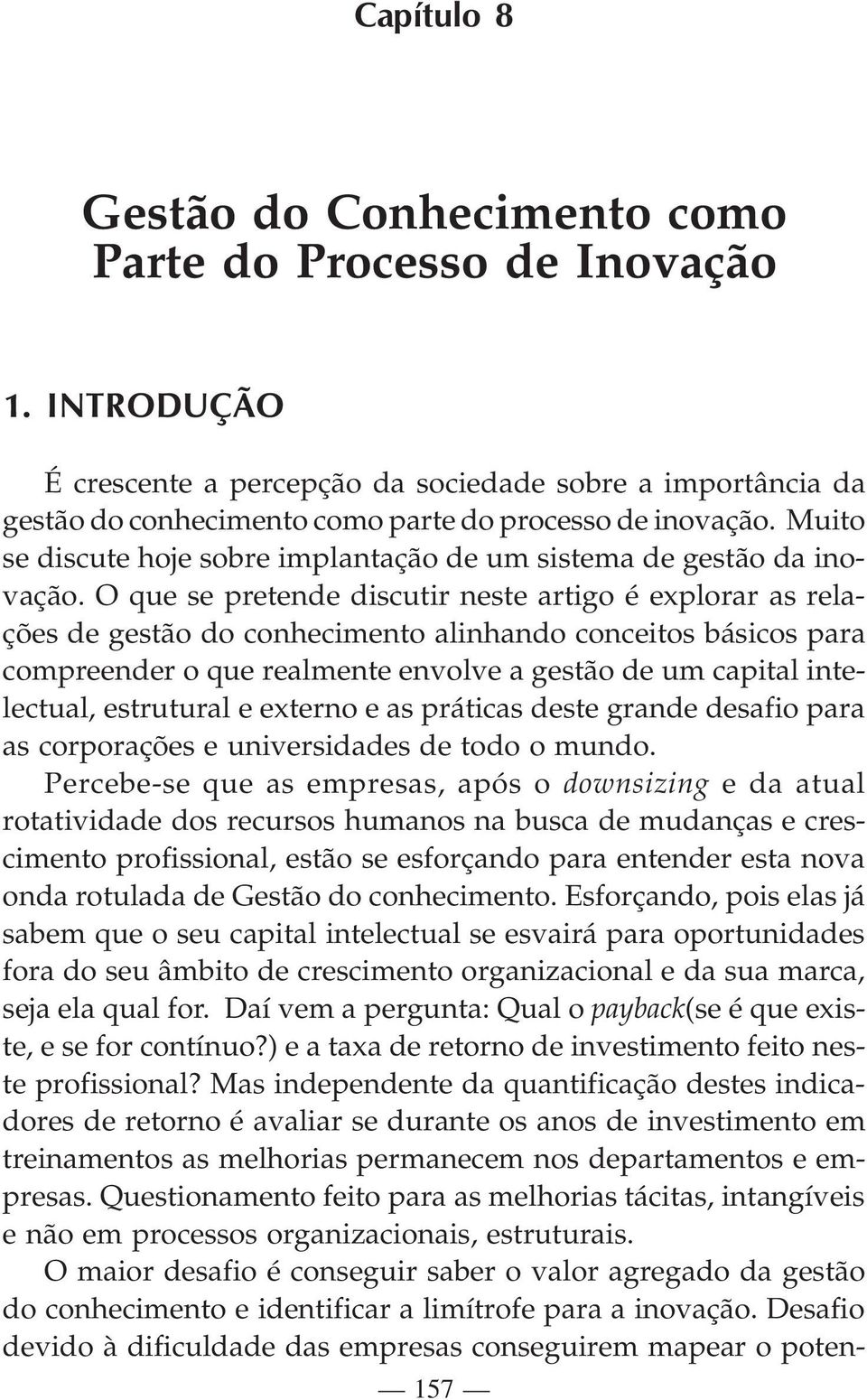 Capítulo 8

Gestão do Conhecimento como Parte do Processo de Inovação

1. INTRODUÇÃO

É crescente a percepção da sociedade sobre a importância da gestão do conhecimento como parte do processo de inovação. Muito se discute hoje sobre implantação de um sistema de gestão da inovação. O que se pretende discutir neste artigo é explorar as relações de gestão do conhecimento alinhando conceitos básicos para compreender o que realmente envolve a gestão de um capital intelectual, estrutural e externo e as práticas deste grande desafio para as corporações e universidades de todo o mundo.

Percebe-se que as empresas, após o downsizing e da atual rotatividade dos recursos humanos na busca de mudanças e crescimento profissional, estão se esforçando para entender esta nova onda rotulada de Gestão do conhecimento. Esforçando, pois elas já sabem que o seu capital intelectual se esvairá para oportunidades fora do seu âmbito de crescimento organizacional e da sua marca, seja ela qual for. Daí vem a pergunta: Qual o payback(se é que existe, e se for contínuo?) e a taxa de retorno de investimento feito neste profissional? Mas independente da quantificação destes indicadores de retorno é avaliar se durante os anos de investimento em treinamentos as melhorias permanecem nos departamentos e empresas. Questionamento feito para as melhorias tácitas, intangíveis e não em processos organizacionais, estruturais.

O maior desafio é conseguir saber o valor agregado da gestão do conhecimento e identificar a limítrofe para a inovação. Desafio devido à dificuldade das empresas conseguirem mapear o poten-

— 157 —